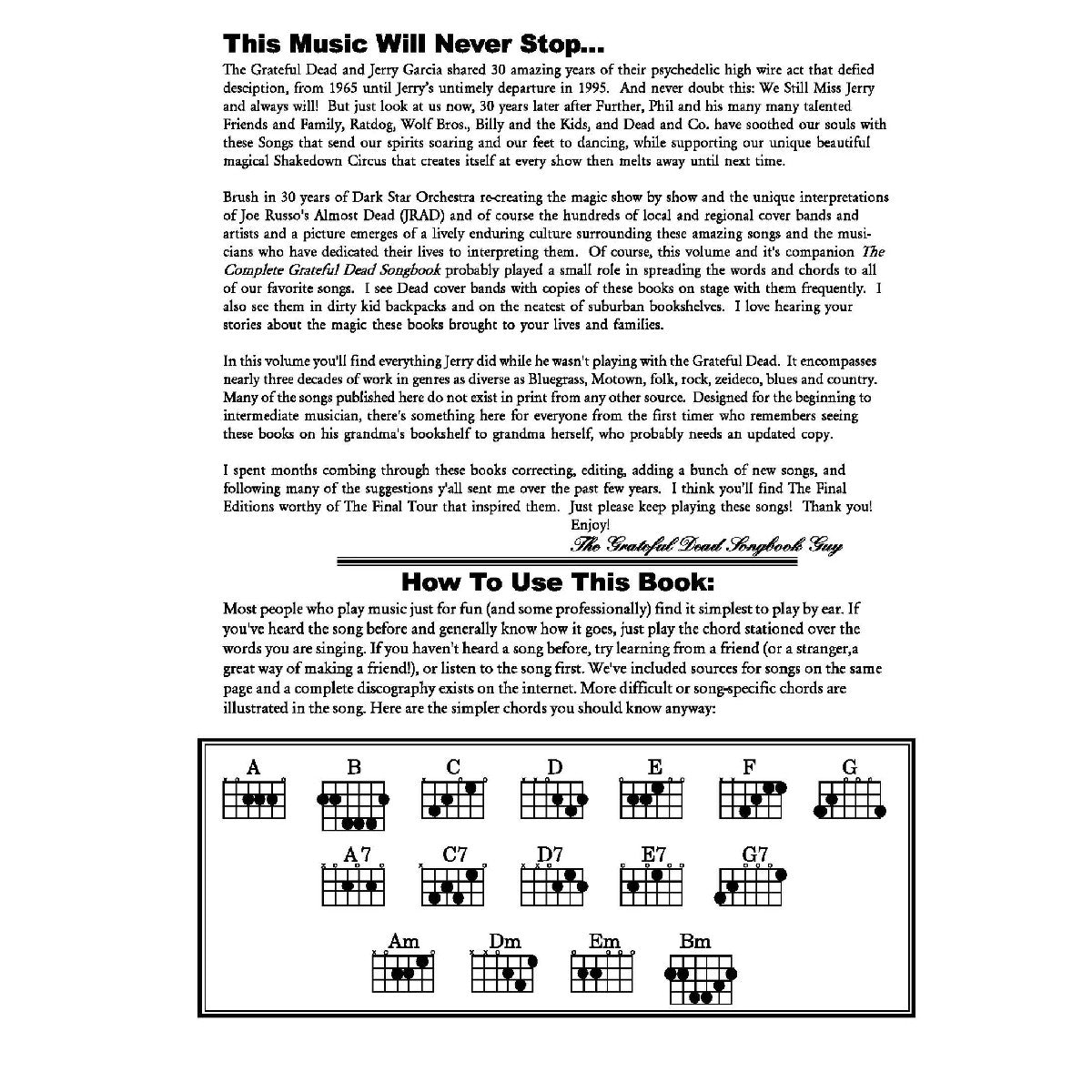 This Music Will Never Stop...

The Grateful Dead and Jerry Garcia shared 30 amazing years of their psychedelic high wire act that defied desciption, from 1965 until Jerry's untimely departure in 1995. And never doubt this: We Still Miss Jerry and always will! But just look at us now, 30 years later after Further, Phil and his many many talented Friends and Family, Ratdog, Wolf Bros., Billy and the Kids, and Dead and Co. have soothed our souls with these Songs that send our spirits soaring and our feet to dancing, while supporting our unique beautiful magical Shakedown Circus that creates itself at every show then melts away until next time.

Brush in 30 years of Dark Star Orchestra re-creating the magic show by show and the unique interpretations of Joe Russo's Almost Dead (JRAD) and of course the hundreds of local and regional cover bands and artists and a picture emerges of a lively enduring culture surrounding these amazing songs and the musicians who have dedicated their lives to interpreting them. Of course, this volume and it's companion The Complete Grateful Dead Songbook probably played a small role in spreading the words and chords to all of our favorite songs. I see Dead cover bands with copies of these books on stage with them frequently. I also see them in dirty kid backpacks and on the neatest of suburban bookshelves. I love hearing your stories about the magic these books brought to your lives and families.

In this volume you'll find everything Jerry did while he wasn't playing with the Grateful Dead. It encompasses nearly three decades of work in genres as diverse as Bluegrass, Motown, folk, rock, zeideco, blues and country. Many of the songs published here do not exist in print from any other source. Designed for the beginning to intermediate musician, there's something here for everyone from the first timer who remembers seeing these books on his grandma's bookshelf to grandma herself, who probably needs an updated copy.

I spent months combing through these books correcting, editing, adding a bunch of new songs, and following many of the suggestions y'all sent me over the past few years. I think you'll find The Final Editions worthy of The Final Tour that inspired them. Just please keep playing these songs! Thank you!
Enjoy!
The Grateful Dead Songbook Guy

How To Use This Book:

Most people who play music just for fun (and some professionally) find it simplest to play by ear. If you've heard the song before and generally know how it goes, just play the chord stationed over the words you are singing. If you haven't heard a song before, try learning from a friend (or a stranger,a great way of making a friend!), or listen to the song first. We've included sources for songs on the same page and a complete discography exists on the internet. More difficult or song-specific chords are illustrated in the song. Here are the simpler chords you should know anyway:

A B C D E F G
A7 C7 D7 E7 G7
Am Dm Em Bm